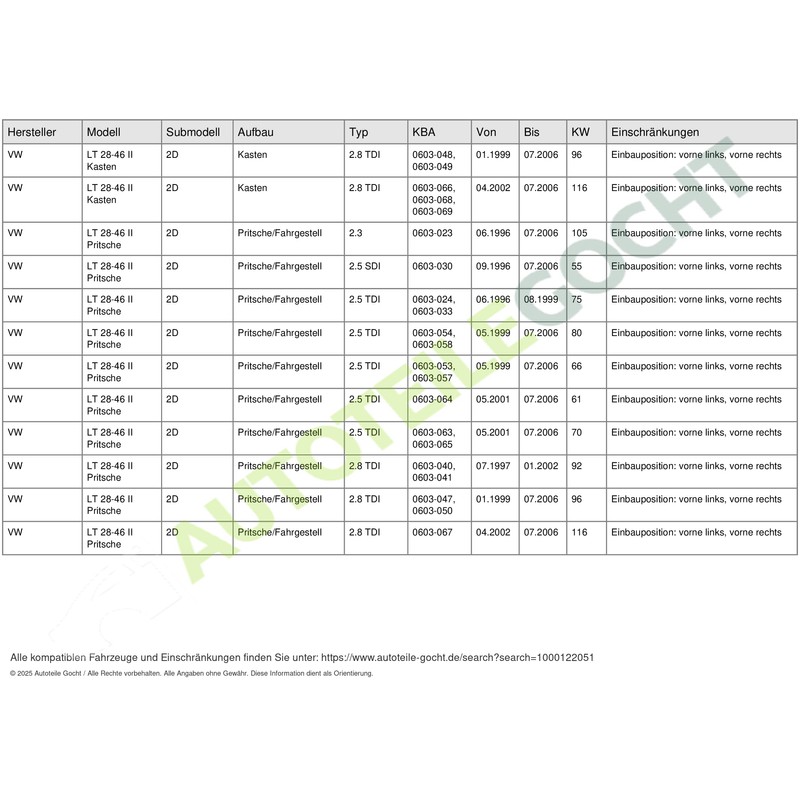 | Hersteller | Modell | Submodell | Aufbau | Typ | KBA | Von | Bis | KW | Einschränkungen |
|---|---|---|---|---|---|---|---|---|---|
| VW | LT 28-46 II Kasten | 2D | Kasten | 2.8 TDI | 0603-048, 0603-049 | 01.1999 | 07.2006 | 96 | Einbauposition: vorne links, vorne rechts |
| VW | LT 28-46 II Kasten | 2D | Kasten | 2.8 TDI | 0603-066, 0603-068, 0603-069 | 04.2002 | 07.2006 | 116 | Einbauposition: vorne links, vorne rechts |
| VW | LT 28-46 II Pritsche | 2D | Pritsche/Fahrgestell | 2.3 | 0603-023 | 06.1996 | 07.2006 | 105 | Einbauposition: vorne links, vorne rechts |
| VW | LT 28-46 II Pritsche | 2D | Pritsche/Fahrgestell | 2.5 SDI | 0603-030 | 09.1996 | 07.2006 | 55 | Einbauposition: vorne links, vorne rechts |
| VW | LT 28-46 II Pritsche | 2D | Pritsche/Fahrgestell | 2.5 TDI | 0603-024, 0603-033 | 06.1996 | 08.1999 | 75 | Einbauposition: vorne links, vorne rechts |
| VW | LT 28-46 II Pritsche | 2D | Pritsche/Fahrgestell | 2.5 TDI | 0603-054, 0603-058 | 05.1999 | 07.2006 | 80 | Einbauposition: vorne links, vorne rechts |
| VW | LT 28-46 II Pritsche | 2D | Pritsche/Fahrgestell | 2.5 TDI | 0603-053, 0603-057 | 05.1999 | 07.2006 | 66 | Einbauposition: vorne links, vorne rechts |
| VW | LT 28-46 II Pritsche | 2D | Pritsche/Fahrgestell | 2.5 TDI | 0603-064 | 05.2001 | 07.2006 | 61 | Einbauposition: vorne links, vorne rechts |
| VW | LT 28-46 II Pritsche | 2D | Pritsche/Fahrgestell | 2.5 TDI | 0603-063, 0603-065 | 05.2001 | 07.2006 | 70 | Einbauposition: vorne links, vorne rechts |
| VW | LT 28-46 II Pritsche | 2D | Pritsche/Fahrgestell | 2.8 TDI | 0603-040, 0603-041 | 07.1997 | 01.2002 | 92 | Einbauposition: vorne links, vorne rechts |
| VW | LT 28-46 II Pritsche | 2D | Pritsche/Fahrgestell | 2.8 TDI | 0603-047, 0603-050 | 01.1999 | 07.2006 | 96 | Einbauposition: vorne links, vorne rechts |
| VW | LT 28-46 II Pritsche | 2D | Pritsche/Fahrgestell | 2.8 TDI | 0603-067 | 04.2002 | 07.2006 | 116 | Einbauposition: vorne links, vorne rechts |

AUTOTEILE GOCHT

Alle kompatiblen Fahrzeuge und Einschränkungen finden Sie unter: https://www.autoteile-gocht.de/search?search=1000122051

© 2025 Autoteile Gocht / Alle Rechte vorbehalten. Alle Angaben ohne Gewähr. Diese Information dient als Orientierung.